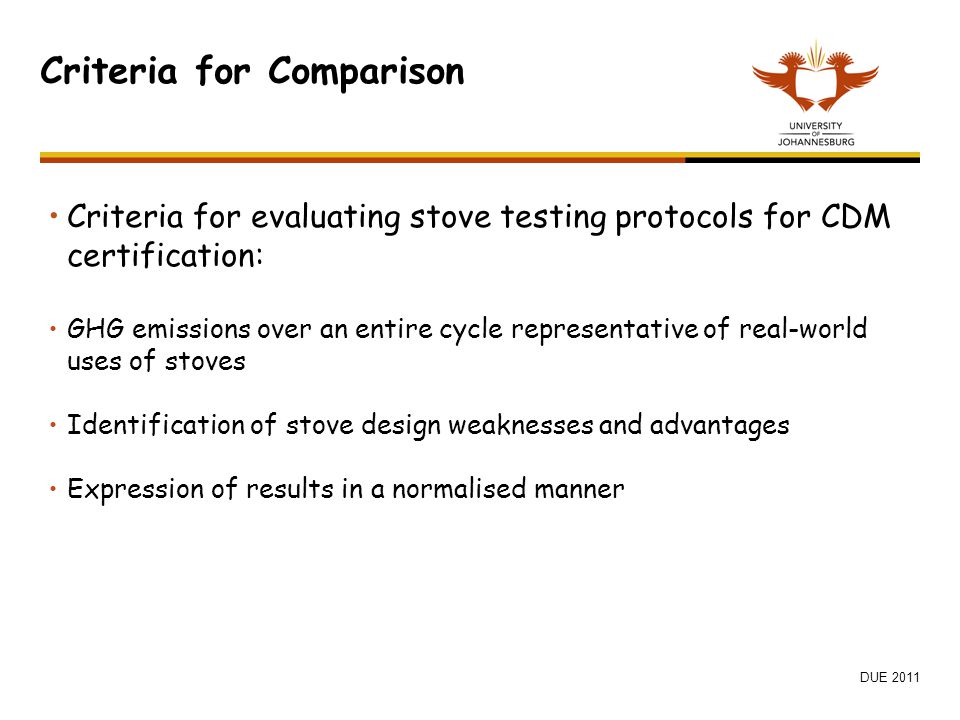 Criteria for Comparison

UNIVERSITY OF JOHANNESBURG

• Criteria for evaluating stove testing protocols for CDM certification:

• GHG emissions over an entire cycle representative of real-world uses of stoves

• Identification of stove design weaknesses and advantages

• Expression of results in a normalised manner

DUE 2011